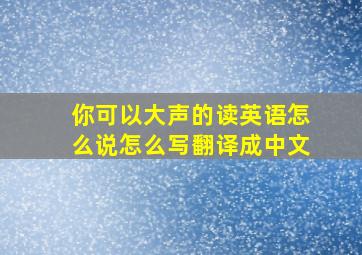 你可以大声的读英语怎么说怎么写翻译成中文